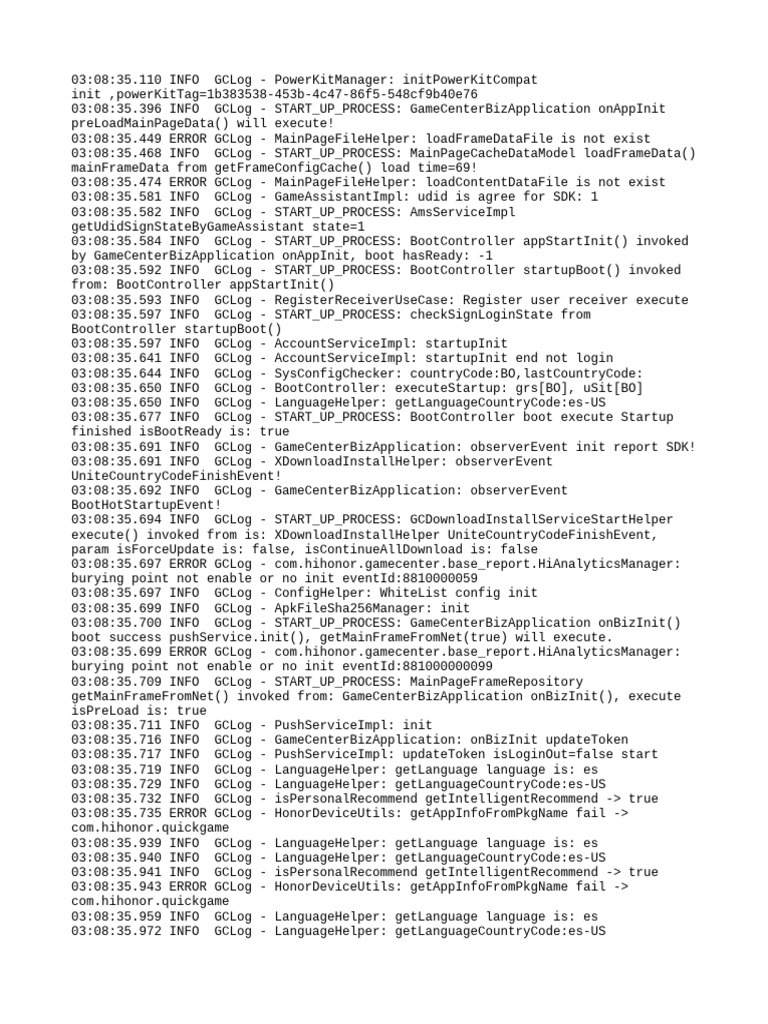 03:08:35.110 INFO  GCLog - PowerKitManager: initPowerKitCompat init ,powerKitTag=1b383538-453b-4c47-86f5-548cf9b40e76
03:08:35.396 INFO  GCLog - START_UP_PROCESS: GameCenterBizApplication onAppInit preLoadMainPageData() will execute!
03:08:35.449 ERROR GCLog - MainPageFileHelper: loadFrameDataFile is not exist
03:08:35.468 INFO  GCLog - START_UP_PROCESS: MainPageCacheDataModel loadFrameData() mainFrameData from getFrameConfigCache() load time=69!
03:08:35.474 ERROR GCLog - MainPageFileHelper: loadContentDataFile is not exist
03:08:35.581 INFO  GCLog - GameAssistantImpl: udid is agree for SDK: 1
03:08:35.582 INFO  GCLog - START_UP_PROCESS: AmsServiceImpl getUdidSignStateByGameAssistant state=1
03:08:35.584 INFO  GCLog - START_UP_PROCESS: BootController appStartInit() invoked by GameCenterBizApplication onAppInit, boot hasReady: -1
03:08:35.592 INFO  GCLog - START_UP_PROCESS: BootController startupBoot() invoked from: BootController appStartInit()
03:08:35.593 INFO  GCLog - RegisterReceiverUseCase: Register user receiver execute
03:08:35.597 INFO  GCLog - START_UP_PROCESS: checkSignLoginState from BootController startupBoot()
03:08:35.597 INFO  GCLog - AccountServiceImpl: startupInit
03:08:35.641 INFO  GCLog - AccountServiceImpl: startupInit end not login
03:08:35.644 INFO  GCLog - SysConfigChecker: countryCode:BO,lastCountryCode:
03:08:35.650 INFO  GCLog - BootController: executeStartup: grs[BO], uSit[BO]
03:08:35.650 INFO  GCLog - LanguageHelper: getLanguageCountryCode:es-US
03:08:35.677 INFO  GCLog - START_UP_PROCESS: BootController boot execute Startup finished isBootReady is: true
03:08:35.691 INFO  GCLog - GameCenterBizApplication: observerEvent init report SDK!
03:08:35.691 INFO  GCLog - XDownloadInstallHelper: observerEvent UniteCountryCodeFinishEvent!
03:08:35.692 INFO  GCLog - GameCenterBizApplication: observerEvent BootHotStartupEvent!
03:08:35.694 INFO  GCLog - START_UP_PROCESS: GCDownloadInstallServiceStartHelper execute() invoked from is: XDownloadInstallHelper UniteCountryCodeFinishEvent, param isForceUpdate is: false, isContinueAllDownload is: false
03:08:35.697 ERROR GCLog - com.hihonor.gamecenter.base_report.HiAnalyticsManager: burying point not enable or no init eventId:8810000059
03:08:35.697 INFO  GCLog - ConfigHelper: WhiteList config init
03:08:35.699 INFO  GCLog - ApkFileSha256Manager: init
03:08:35.700 INFO  GCLog - START_UP_PROCESS: GameCenterBizApplication onBizInit() boot success pushService.init(), getMainFrameFromNet(true) will execute.
03:08:35.699 ERROR GCLog - com.hihonor.gamecenter.base_report.HiAnalyticsManager: burying point not enable or no init eventId:881000000099
03:08:35.709 INFO  GCLog - START_UP_PROCESS: MainPageFrameRepository getMainFrameFromNet() invoked from: GameCenterBizApplication onBizInit(), execute isPreLoad is: true
03:08:35.711 INFO  GCLog - PushServiceImpl: init
03:08:35.716 INFO  GCLog - GameCenterBizApplication: onBizInit updateToken
03:08:35.717 INFO  GCLog - PushServiceImpl: updateToken isLoginOut=false start
03:08:35.719 INFO  GCLog - LanguageHelper: getLanguage language is: es
03:08:35.729 INFO  GCLog - LanguageHelper: getLanguageCountryCode:es-US
03:08:35.732 INFO  GCLog - isPersonalRecommend getIntelligentRecommend -> true
03:08:35.735 ERROR GCLog - HonorDeviceUtils: getAppInfoFromPkgName fail -> com.hihonor.quickgame
03:08:35.939 INFO  GCLog - LanguageHelper: getLanguage language is: es
03:08:35.940 INFO  GCLog - LanguageHelper: getLanguageCountryCode:es-US
03:08:35.941 INFO  GCLog - isPersonalRecommend getIntelligentRecommend -> true
03:08:35.943 ERROR GCLog - HonorDeviceUtils: getAppInfoFromPkgName fail -> com.hihonor.quickgame
03:08:35.959 INFO  GCLog - LanguageHelper: getLanguage language is: es
03:08:35.972 INFO  GCLog - LanguageHelper: getLanguageCountryCode:es-US